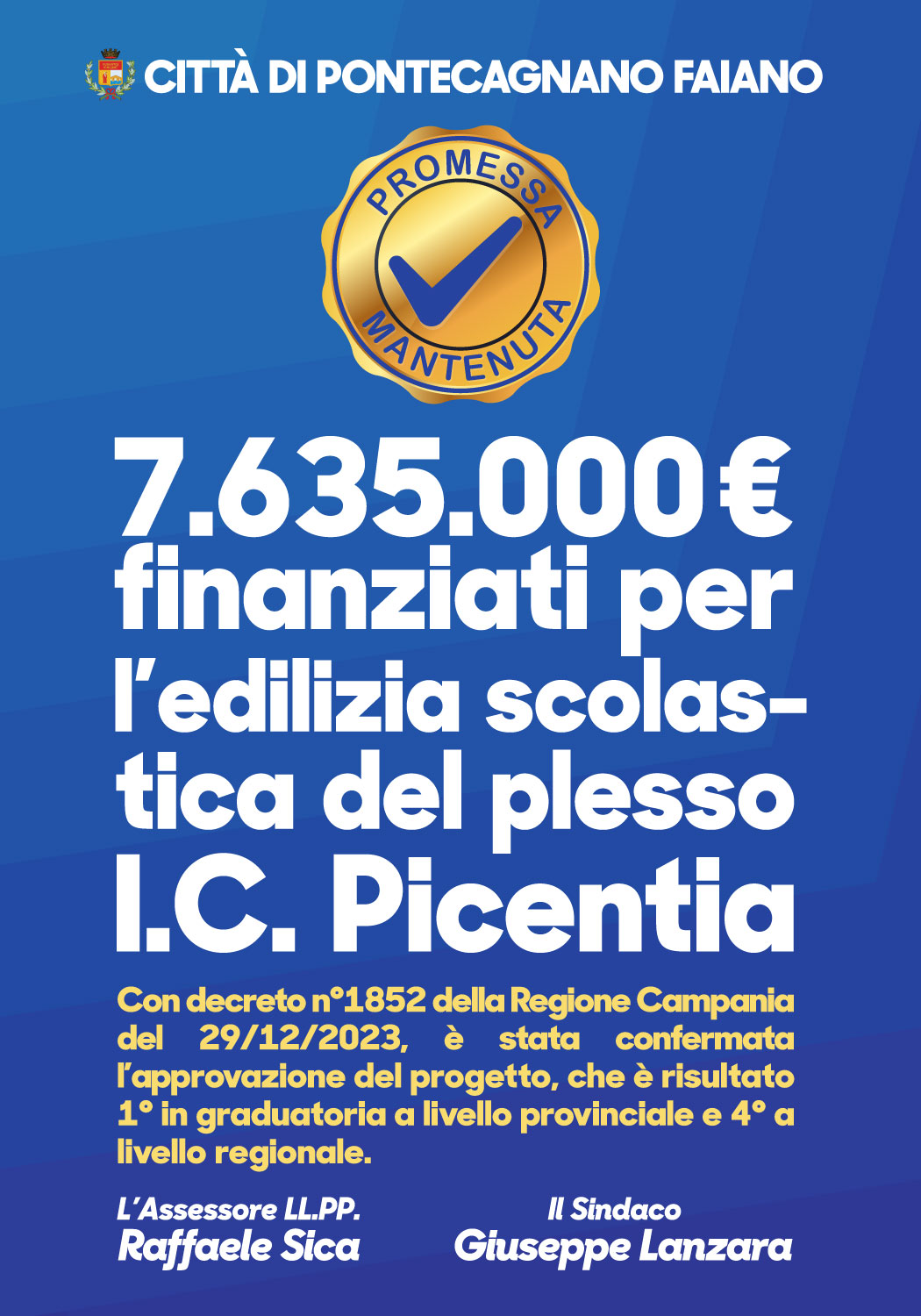 CITTÀ DI PONTECAGNANO FAIANO

PROMESSA MANTENUTA

7.635.000€ finanziati per l'edilizia scolastica del plesso I.C. Picentia

Con decreto n°1852 della Regione Campania del 29/12/2023, è stata confermata l'approvazione del progetto, che è risultato 1° in graduatoria a livello provinciale e 4° a livello regionale.

L'Assessore LL.PP.
Raffaele Sica

Il Sindaco
Giuseppe Lanzara